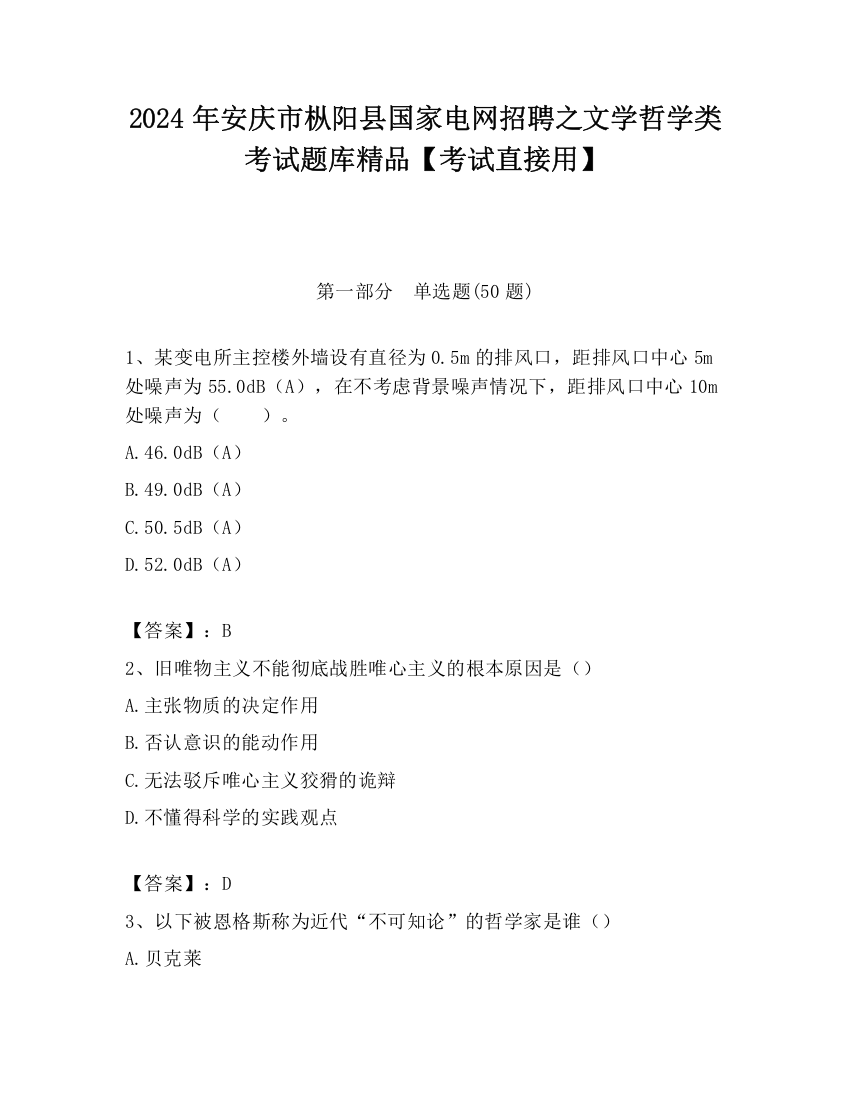 2024 年安庆市枞阳县国家电网招聘之文学哲学类考试题库精品【考试直接用】

第一部分　单选题(50 题)

1、某变电所主控楼外墙设有直径为 0.5m 的排风口，距排风口中心 5m 处噪声为 55.0dB（A），在不考虑背景噪声情况下，距排风口中心 10m 处噪声为（　　）。

A.46.0dB（A）

B.49.0dB（A）

C.50.5dB（A）

D.52.0dB（A）

【答案】：B

2、旧唯物主义不能彻底战胜唯心主义的根本原因是（）

A.主张物质的决定作用

B.否认意识的能动作用

C.无法驳斥唯心主义狡猾的诡辩

D.不懂得科学的实践观点

【答案】：D

3、以下被恩格斯称为近代“不可知论”的哲学家是谁（）

A.贝克莱